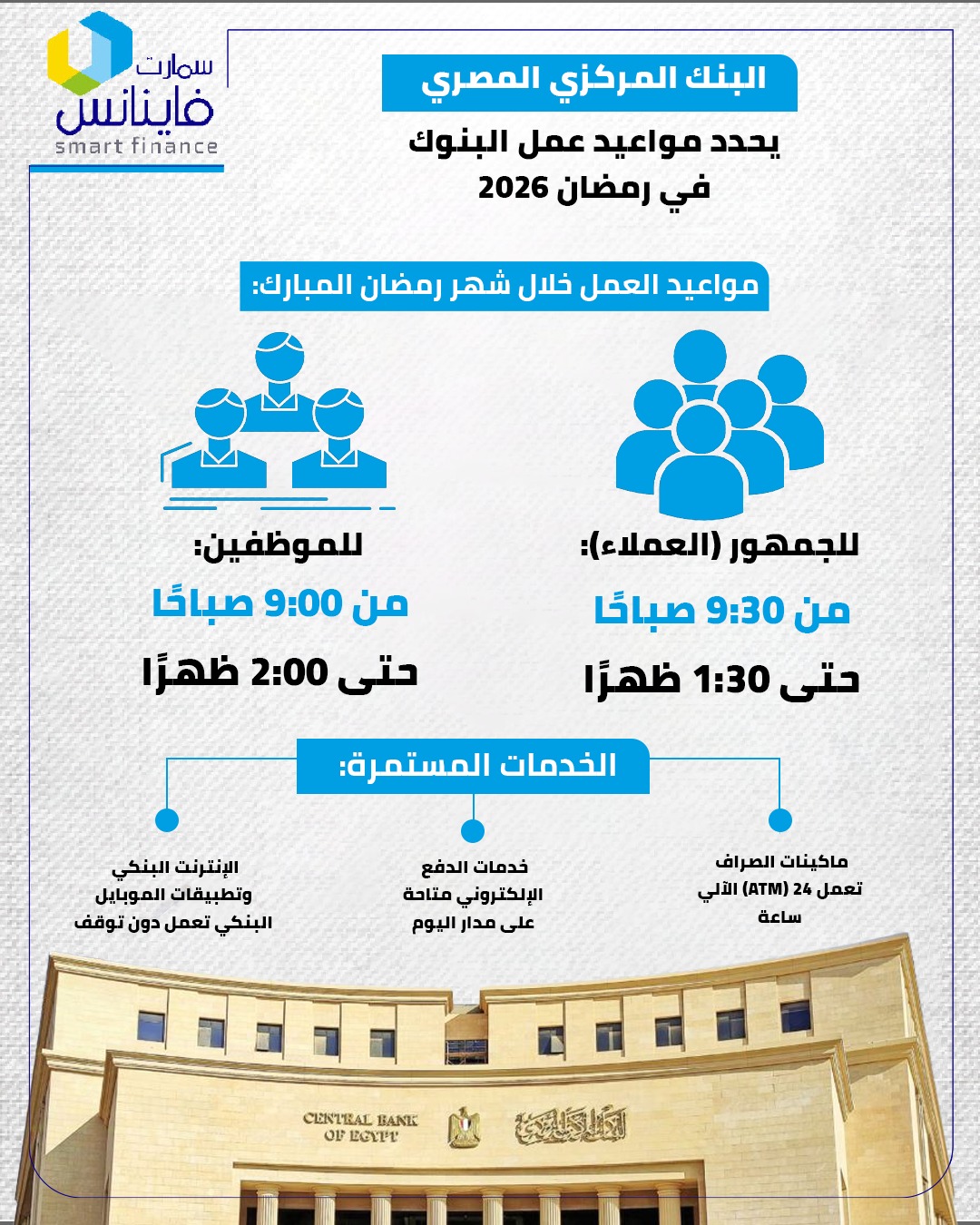 سمارت فاينانس
smart finance

البنك المركزي المصري
يحدد مواعيد عمل البنوك في رمضان 2026

مواعيد العمل خلال شهر رمضان المبارك:

للجمهور (العملاء):
من 9:30 صباحًا
حتى 1:30 ظهرًا

للموظفين:
من 9:00 صباحًا
حتى 2:00 ظهرًا

الخدمات المستمرة:

ماكينات الصراف الآلي (ATM) تعمل 24 ساعة

خدمات الدفع الإلكتروني متاحة على مدار اليوم

الإنترنت البنكي وتطبيقات الموبايل البنكي تعمل دون توقف

CENTRAL BANK OF EGYPT
البنك المركزي المصري